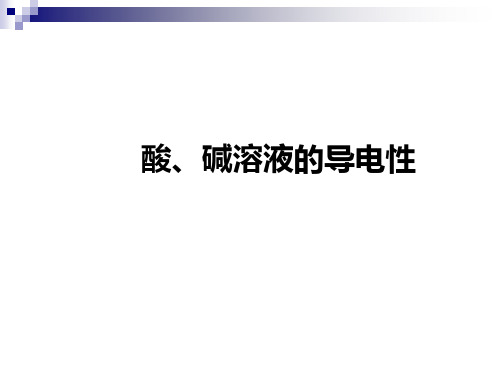 酸、碱溶液的导电性